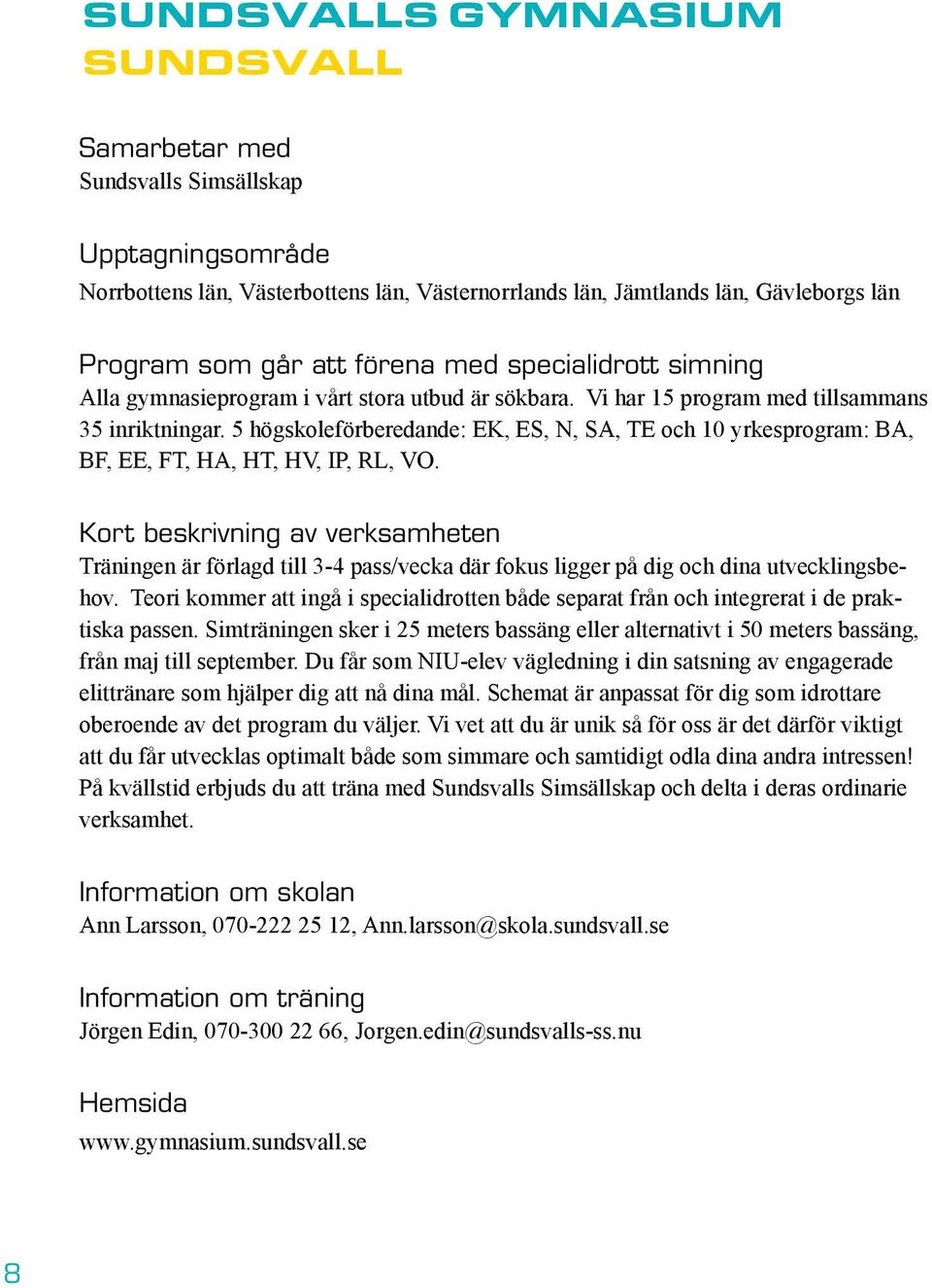 SUNDSVALLS GYMNASIUM
SUNDSVALL

Samarbetar med
Sundsvalls Simsällskap

Upptagningsområde
Norrbottens län, Västerbottens län, Västernorrlands län, Jämtlands län, Gävleborgs län

Program som går att förena med specialidrott simning
Alla gymnasieprogram i vårt stora utbud är sökbara. Vi har 15 program med tillsammans 35 inriktningar. 5 högskoleförberedande: EK, ES, N, SA, TE och 10 yrkesprogram: BA, BF, EE, FT, HA, HT, HV, IP, RL, VO.

Kort beskrivning av verksamheten
Träningen är förlagd till 3-4 pass/vecka där fokus ligger på dig och dina utvecklingsbehov. Teori kommer att ingå i specialidrotten både separat från och integrerat i de praktiska passen. Simträningen sker i 25 meters bassäng eller alternativt i 50 meters bassäng, från maj till september. Du får som NIU-elev vägledning i din satsning av engagerade elittränare som hjälper dig att nå dina mål. Schemat är anpassat för dig som idrottare oberoende av det program du väljer. Vi vet att du är unik så för oss är det därför viktigt att du får utvecklas optimalt både som simmare och samtidigt odla dina andra intressen! På kvällstid erbjuds du att träna med Sundsvalls Simsällskap och delta i deras ordinarie verksamhet.

Information om skolan
Ann Larsson, 070-222 25 12, Ann.larsson@skola.sundsvall.se

Information om träning
Jörgen Edin, 070-300 22 66, Jorgen.edin@sundsvalls-ss.nu

Hemsida
www.gymnasium.sundsvall.se

8